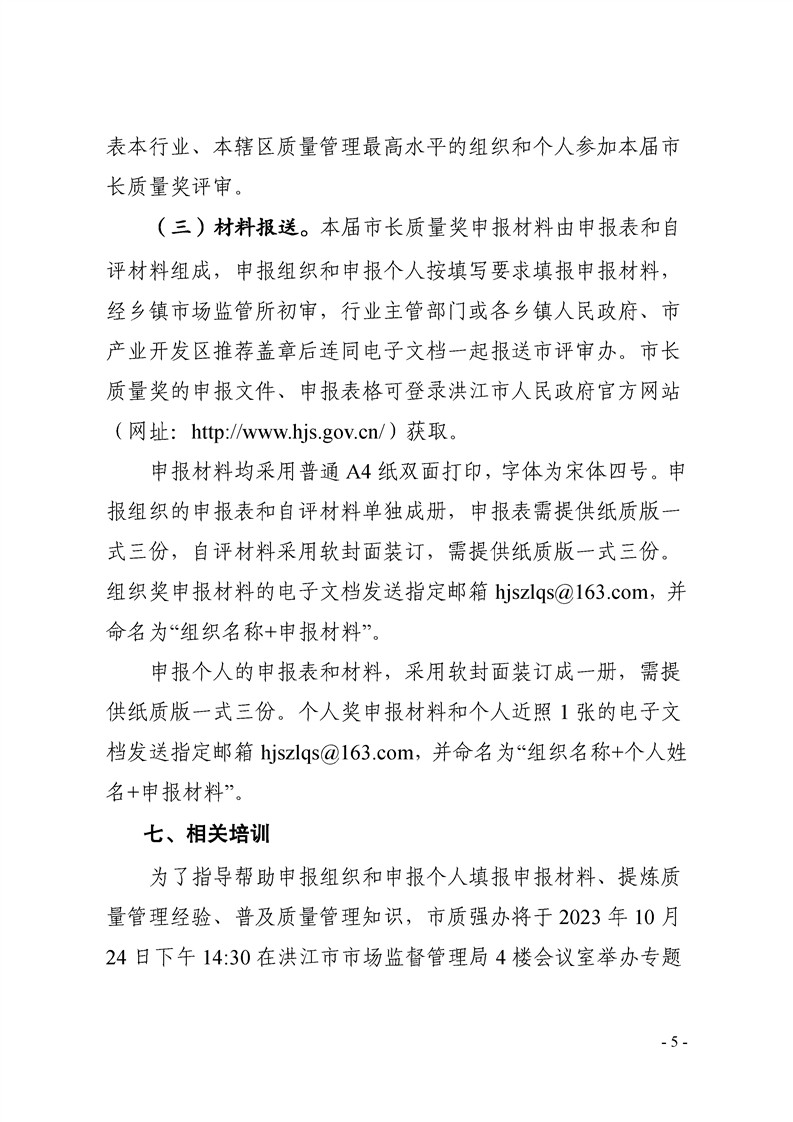 表本行业、本辖区质量管理最高水平的组织和个人参加本届市长质量奖评审。

（三）材料报送。本届市长质量奖申报材料由申报表和自评材料组成，申报组织和申报个人按填写要求填报申报材料，经乡镇市场监管所初审，行业主管部门或各乡镇人民政府、市产业开发区推荐盖章后连同电子文档一起报送市评审办。市长质量奖的申报文件、申报表格可登录洪江市人民政府官方网站（网址：http://www.hjs.gov.cn/）获取。

申报材料均采用普通 A4 纸双面打印，字体为宋体四号。申报组织的申报表和自评材料单独成册，申报表需提供纸质版一式三份，自评材料采用软封面装订，需提供纸质版一式三份。组织奖申报材料的电子文档发送指定邮箱 hjszlqs@163.com，并命名为“组织名称+申报材料”。

申报个人的申报表和材料，采用软封面装订成一册，需提供纸质版一式三份。个人奖申报材料和个人近照 1 张的电子文档发送指定邮箱 hjszlqs@163.com，并命名为“组织名称+个人姓名+申报材料”。

七、相关培训

为了指导帮助申报组织和申报个人填报申报材料、提炼质量管理经验、普及质量管理知识，市质强办将于 2023 年 10 月 24 日下午 14:30 在洪江市市场监督管理局 4 楼会议室举办专题

- 5 -